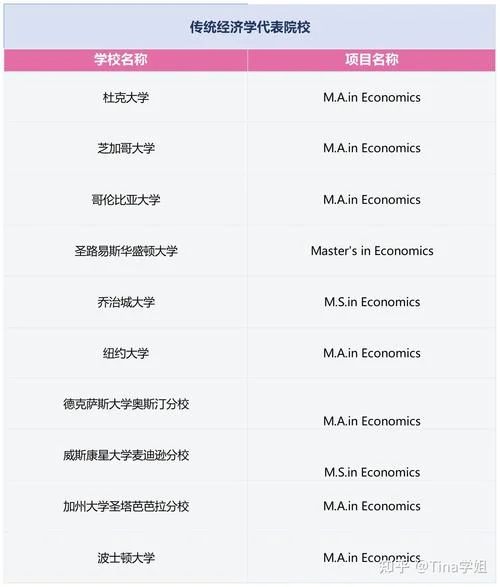 传统经济学代表院校

| 学校名称 | 项目名称 |
|---|---|
| 杜克大学 | M.A.in Economics |
| 芝加哥大学 | M.A.in Economics |
| 哥伦比亚大学 | M.A.in Economics |
| 圣路易斯华盛顿大学 | Master's in Economics |
| 乔治城大学 | M.S.in Economics |
| 纽约大学 | M.A.in Economics |
| 德克萨斯大学奥斯汀分校 | M.A.in Economics |
| 威斯康星大学麦迪逊分校 | M.S.in Economics |
| 加州大学圣塔芭芭拉分校 | M.A.in Economics |
| 波士顿大学 | M.A.in Economics |

知乎 @Tina学姐